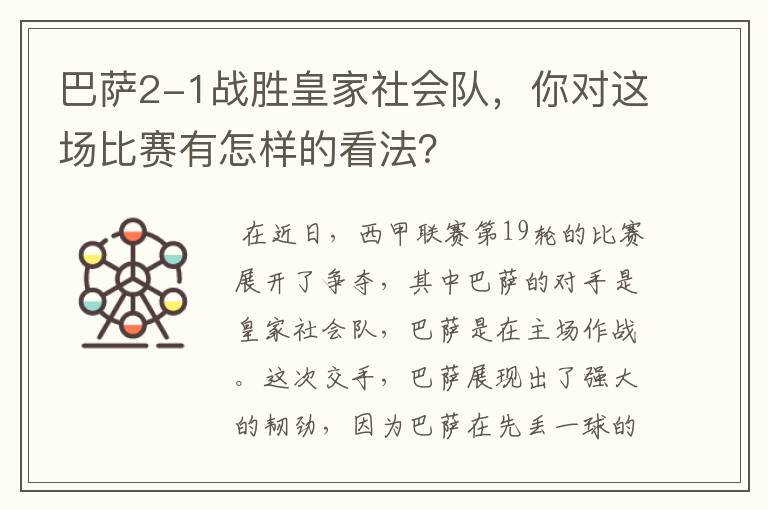 巴萨2-1战胜皇家社会队，你对这场比赛有怎样的看法?

在近日，西甲联赛第19轮的比赛展开了争夺，其中巴萨的对手是皇家社会队，巴萨是在主场作战。这次交手，巴萨展现出了强大的韧劲，因为巴萨在先丢一球的